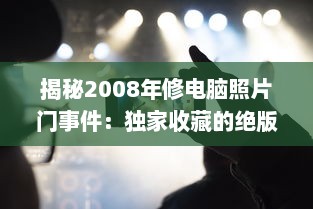 揭秘2008年修电脑照片门事件：独家收藏的绝版